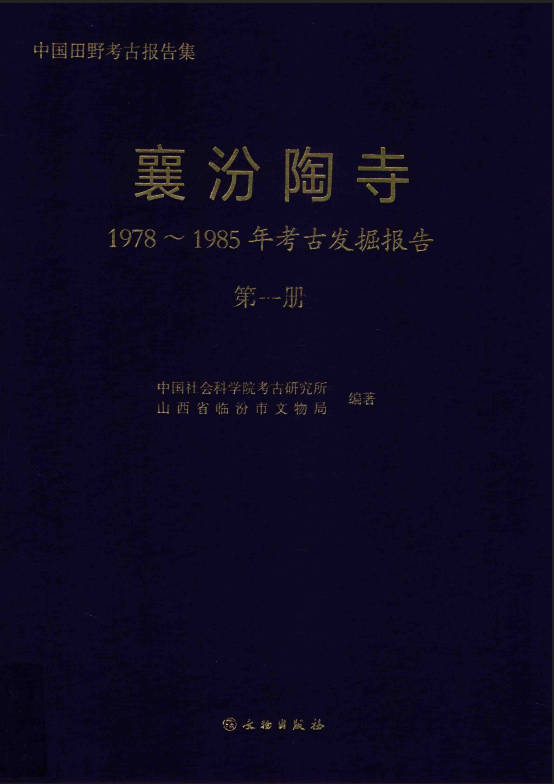 中国田野考古报告集

襄汾陶寺

1978～1985年考古发掘报告

第一册

中国社会科学院考古研究所
山西省临汾市文物局
编著

文物出版社